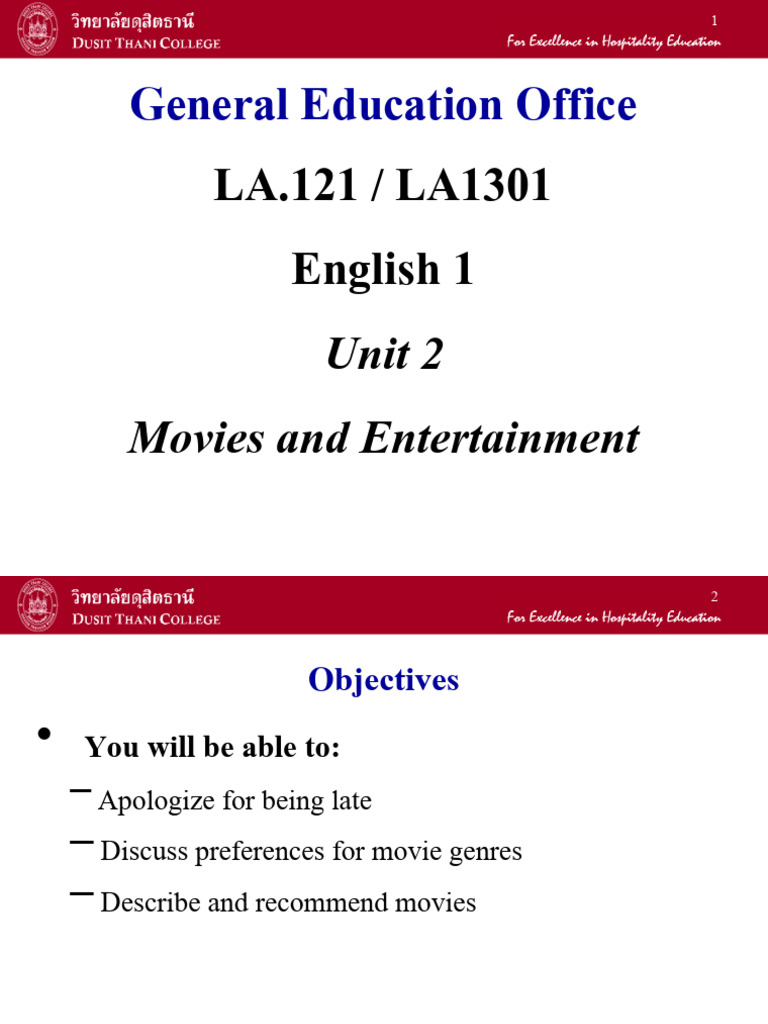 วิทยาลัยดุสิตธานี
DUSIT THANI COLLEGE

1

For Excellence in Hospitality Education

General Education Office

LA.121 / LA1301

English 1

Unit 2

Movies and Entertainment

วิทยาลัยดุสิตธานี
DUSIT THANI COLLEGE

2

For Excellence in Hospitality Education

Objectives

• You will be able to:

– Apologize for being late

– Discuss preferences for movie genres

– Describe and recommend movies